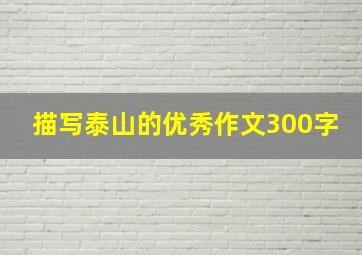 描写泰山的优秀作文300字